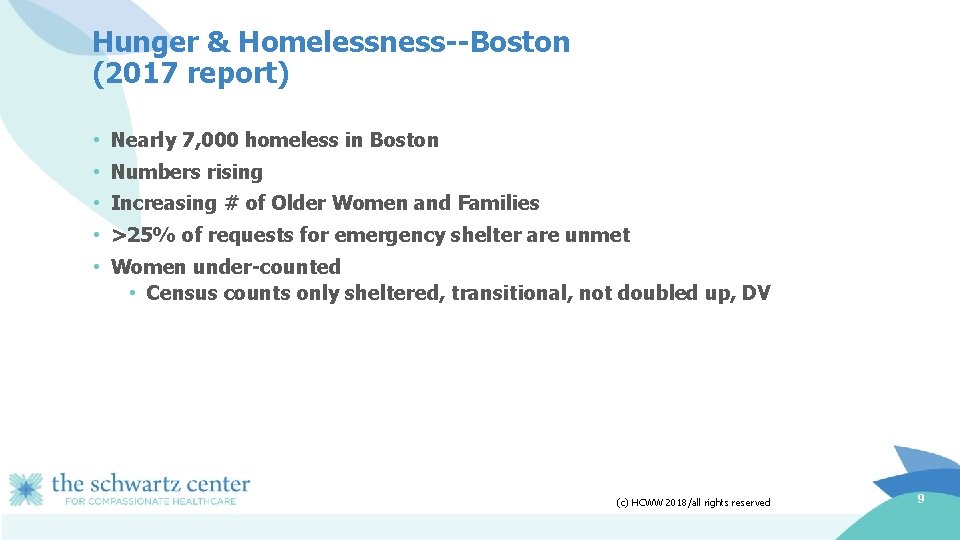 Hunger & Homelessness--Boston (2017 report)

• Nearly 7,000 homeless in Boston
• Numbers rising
• Increasing # of Older Women and Families
• >25% of requests for emergency shelter are unmet
• Women under-counted
  • Census counts only sheltered, transitional, not doubled up, DV

the schwartz center
FOR COMPASSIONATE HEALTHCARE

(c) HCWW 2018/all rights reserved

9